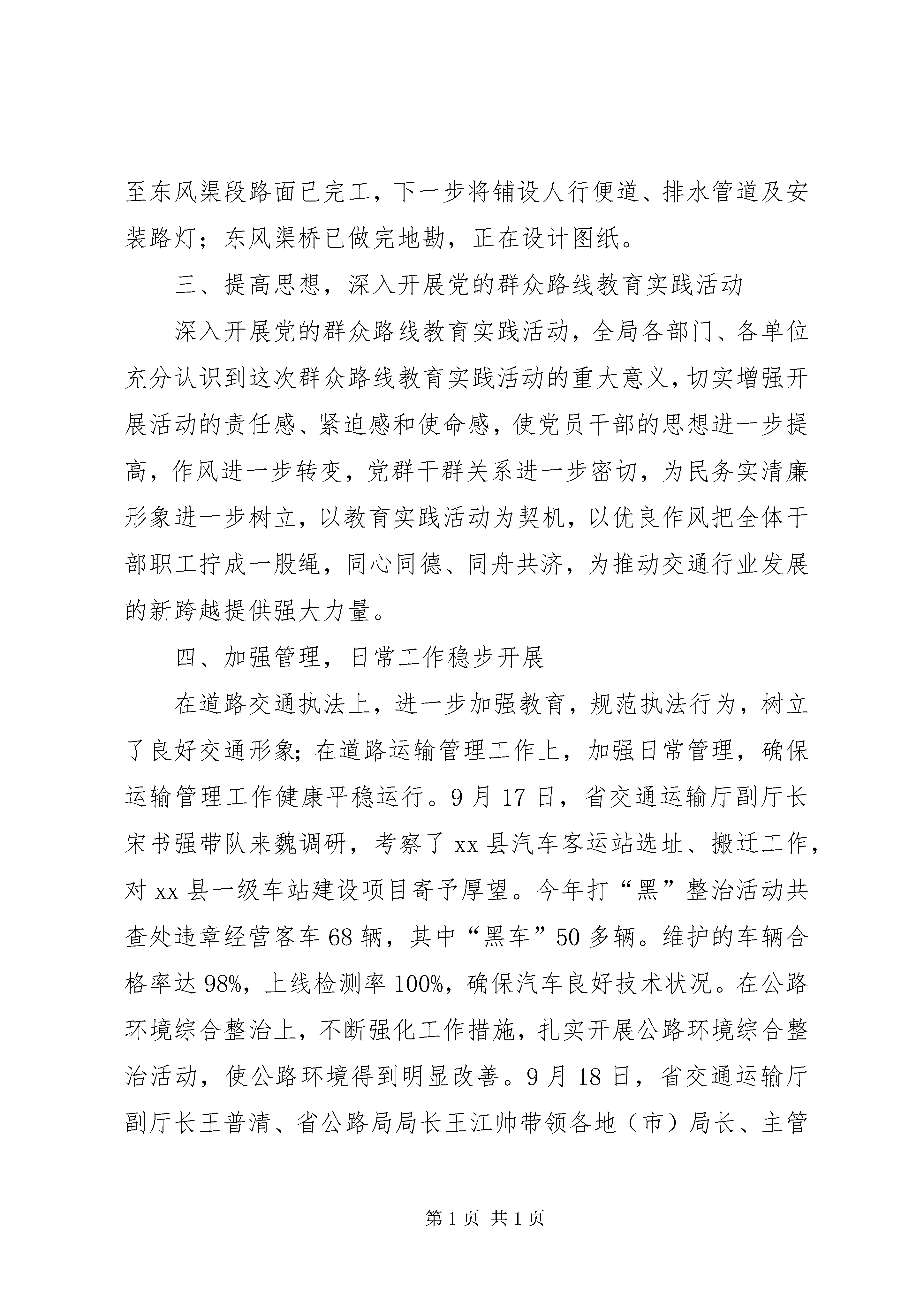 至东风渠段路面已完工，下一步将铺设人行便道、排水管道及安装路灯；东风渠桥已做完地勘，正在设计图纸。

三、提高思想，深入开展党的群众路线教育实践活动

深入开展党的群众路线教育实践活动，全局各部门、各单位充分认识到这次群众路线教育实践活动的重大意义，切实增强开展活动的责任感、紧迫感和使命感，使党员干部的思想进一步提高，作风进一步转变，党群干群关系进一步密切，为民务实清廉形象进一步树立，以教育实践活动为契机，以优良作风把全体干部职工拧成一股绳，同心同德、同舟共济，为推动交通行业发展的新跨越提供强大力量。

四、加强管理，日常工作稳步开展

在道路交通执法上，进一步加强教育，规范执法行为，树立了良好交通形象;在道路运输管理工作上，加强日常管理，确保运输管理工作健康平稳运行。9月17日，省交通运输厅副厅长宋书强带队来魏调研，考察了xx县汽车客运站选址、搬迁工作，对xx县一级车站建设项目寄予厚望。今年打“黑”整治活动共查处违章经营客车68辆，其中“黑车”50多辆。维护的车辆合格率达98%，上线检测率100%，确保汽车良好技术状况。在公路环境综合整治上，不断强化工作措施，扎实开展公路环境综合整治活动，使公路环境得到明显改善。9月18日，省交通运输厅副厅长王普清、省公路局局长王江帅带领各地（市）局长、主管

第1页 共1页